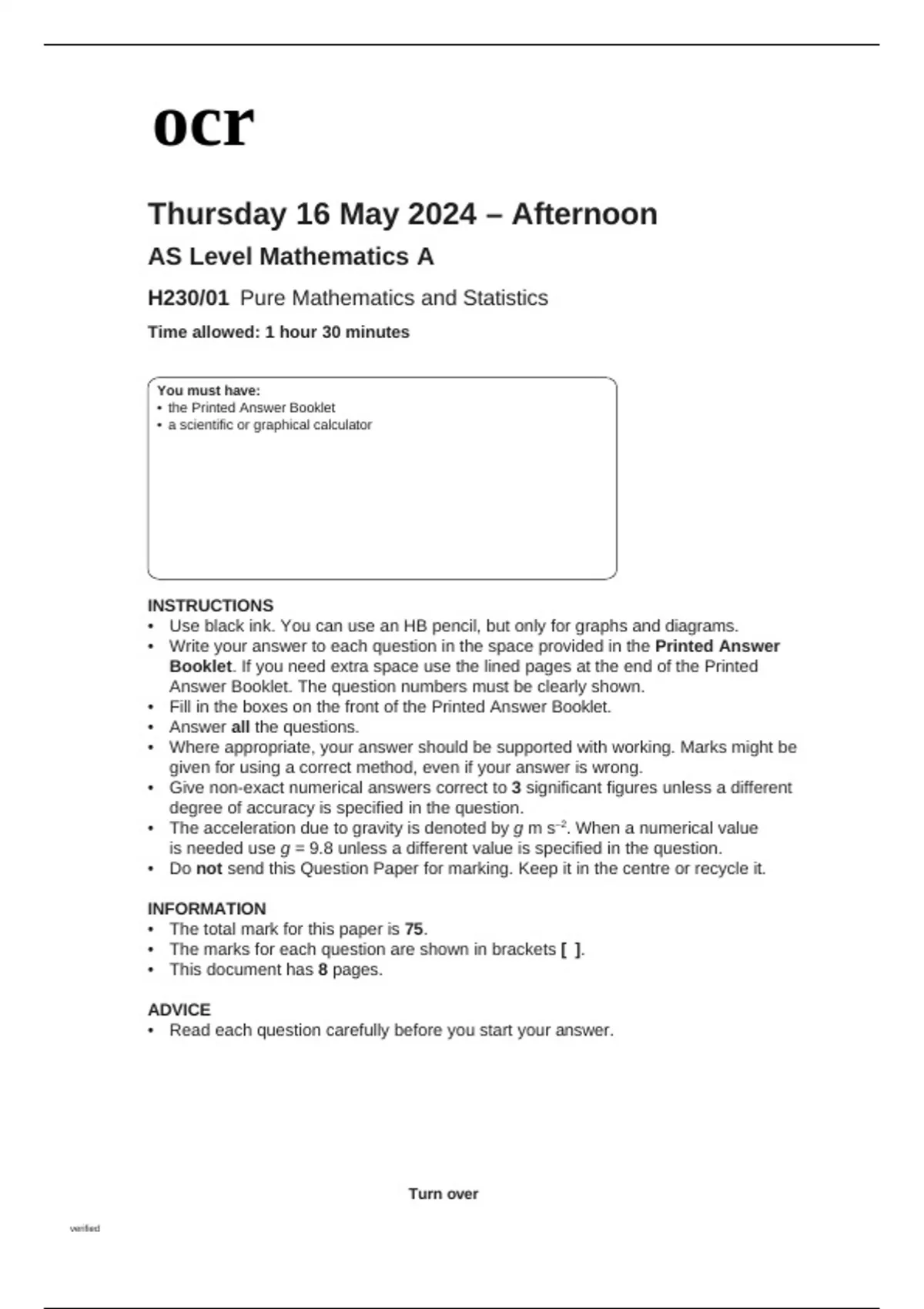 ocr

Thursday 16 May 2024 – Afternoon

AS Level Mathematics A

H230/01 Pure Mathematics and Statistics

Time allowed: 1 hour 30 minutes

You must have:
• the Printed Answer Booklet
• a scientific or graphical calculator

INSTRUCTIONS
• Use black ink. You can use an HB pencil, but only for graphs and diagrams.
• Write your answer to each question in the space provided in the Printed Answer Booklet. If you need extra space use the lined pages at the end of the Printed Answer Booklet. The question numbers must be clearly shown.
• Fill in the boxes on the front of the Printed Answer Booklet.
• Answer all the questions.
• Where appropriate, your answer should be supported with working. Marks might be given for using a correct method, even if your answer is wrong.
• Give non-exact numerical answers correct to 3 significant figures unless a different degree of accuracy is specified in the question.
• The acceleration due to gravity is denoted by $g$ m s$^{-2}$. When a numerical value is needed use $g = 9.8$ unless a different value is specified in the question.
• Do not send this Question Paper for marking. Keep it in the centre or recycle it.

INFORMATION
• The total mark for this paper is 75.
• The marks for each question are shown in brackets [ ].
• This document has 8 pages.

ADVICE
• Read each question carefully before you start your answer.

Turn over

verified